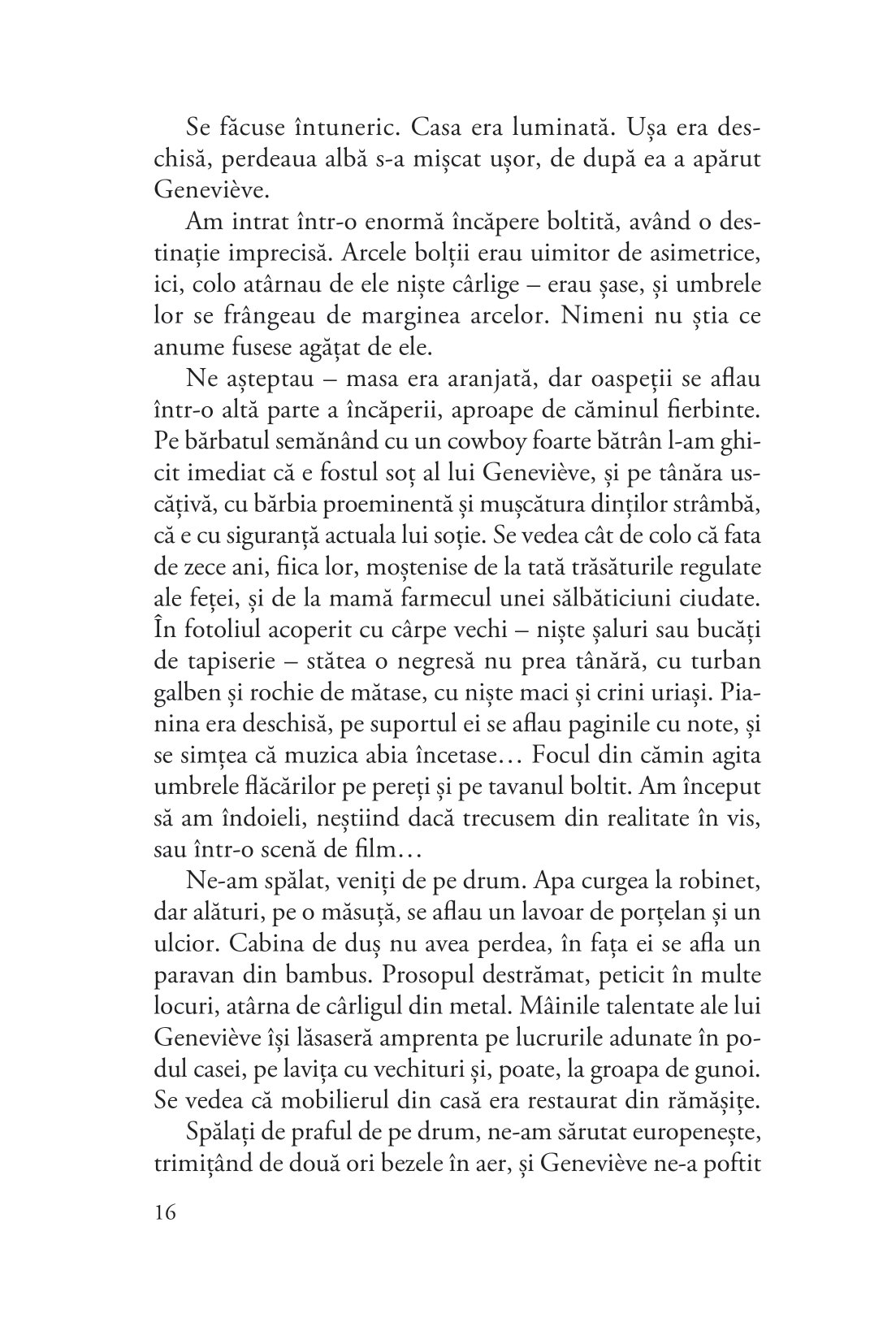 Se făcuse întuneric. Casa era luminată. Ușa era deschisă, perdeaua albă s-a mișcat ușor, de după ea a apărut Geneviève.

Am intrat într-o enormă încăpere boltită, având o destinație imprecisă. Arcele bolții erau uimitor de asimetrice, ici, colo atârnau de ele niște cârlige – erau șase, și umbrele lor se frângeau de marginea arcelor. Nimeni nu știa ce anume fusese agățat de ele.

Ne așteptau – masa era aranjată, dar oaspeții se aflau într-o altă parte a încăperii, aproape de căminul fierbinte. Pe bărbatul semănând cu un cowboy foarte bătrân l-am ghicit imediat că e fostul soț al lui Geneviève, și pe tânăra uscățivă, cu bărbia proeminentă și mușcătura dinților strâmbă, că e cu siguranță actuala lui soție. Se vedea cât de colo că fata de zece ani, fiica lor, moștenise de la tată trăsăturile regulate ale feței, și de la mamă farmecul unei sălbăticiuni ciudate. În fotoliul acoperit cu cârpe vechi – niște șaluri sau bucăți de tapiserie – stătea o negresă nu prea tânără, cu turban galben și rochie de mătase, cu niște maci și crini uriași. Pianina era deschisă, pe suportul ei se aflau paginile cu note, și se simțea că muzica abia încetase… Focul din cămin agita umbrele flăcărilor pe pereți și pe tavanul boltit. Am început să am îndoieli, neștiind dacă trecusem din realitate în vis, sau într-o scenă de film…

Ne-am spălat, veniți de pe drum. Apa curgea la robinet, dar alături, pe o măsuță, se aflau un lavoar de porțelan și un ulcior. Cabina de duș nu avea perdea, în fața ei se afla un paravan din bambus. Prosopul destrămat, peticit în multe locuri, atârna de cârligul din metal. Mâinile talentate ale lui Geneviève își lăsaseră amprenta pe lucrurile adunate în podul casei, pe lavița cu vechituri și, poate, la groapa de gunoi. Se vedea că mobilierul din casă era restaurat din rămășițe.

Spălați de praful de pe drum, ne-am sărutat europenește, trimițând de două ori bezele în aer, și Geneviève ne-a poftit

16